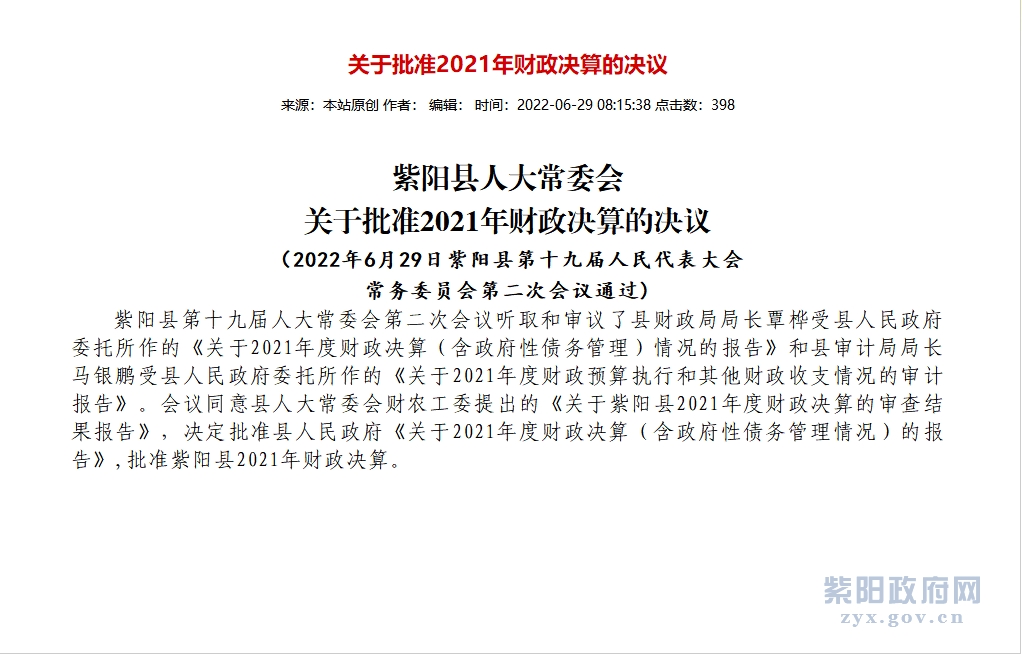 关于批准2021年财政决算的决议

来源：本站原创 作者： 编辑： 时间：2022-06-29 08:15:38 点击数：398

紫阳县人大常委会
关于批准2021年财政决算的决议
（2022年6月29日紫阳县第十九届人民代表大会常务委员会第二次会议通过）

紫阳县第十九届人大常委会第二次会议听取和审议了县财政局局长覃桦受县人民政府委托所作的《关于2021年度财政决算（含政府性债务管理）情况的报告》和县审计局局长马银鹏受县人民政府委托所作的《关于2021年度财政预算执行和其他财政收支情况的审计报告》。会议同意县人大常委会财农工委提出的《关于紫阳县2021年度财政决算的审查结果报告》，决定批准县人民政府《关于2021年度财政决算（含政府性债务管理情况）的报告》，批准紫阳县2021年财政决算。

紫阳政府网
zyx.gov.cn